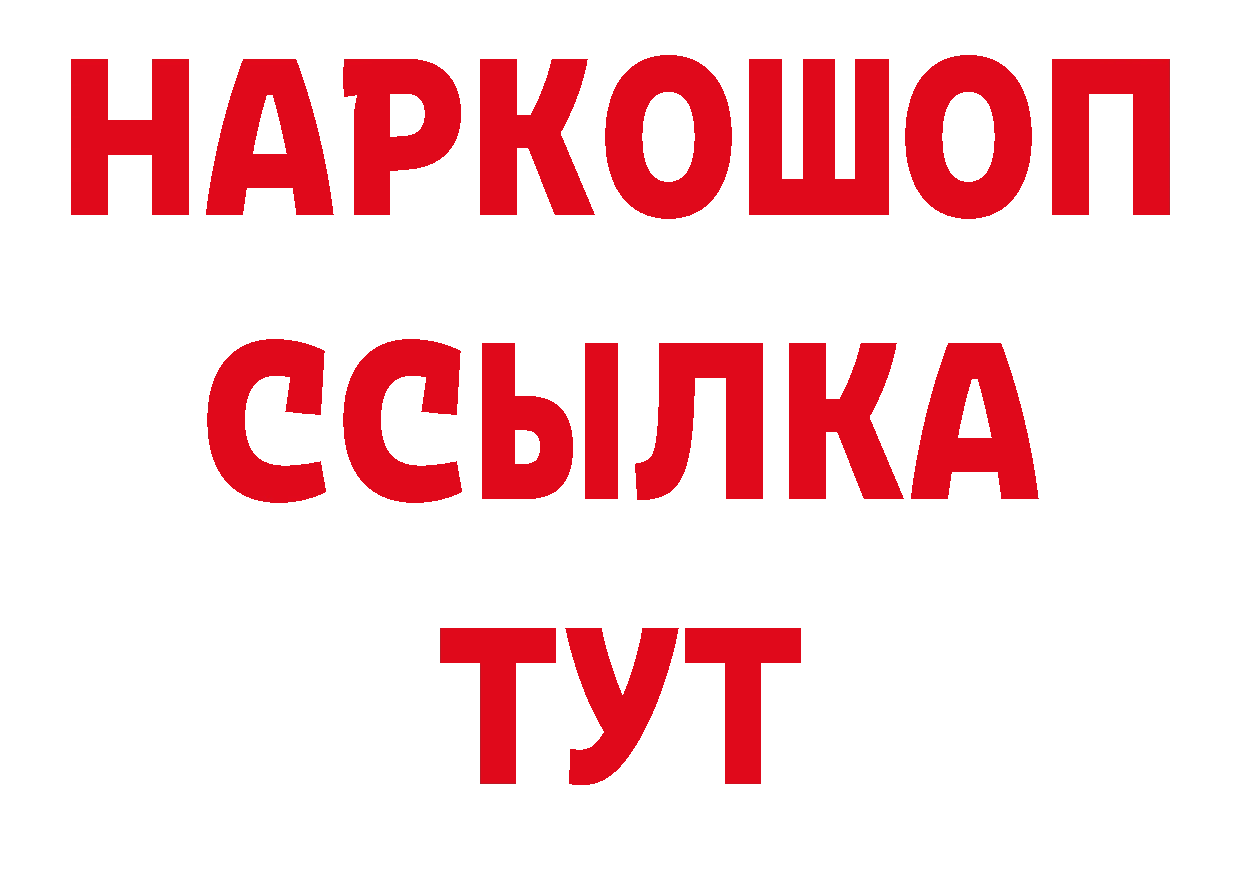 НАРКОШОП
ССЫЛКА
ТУТ